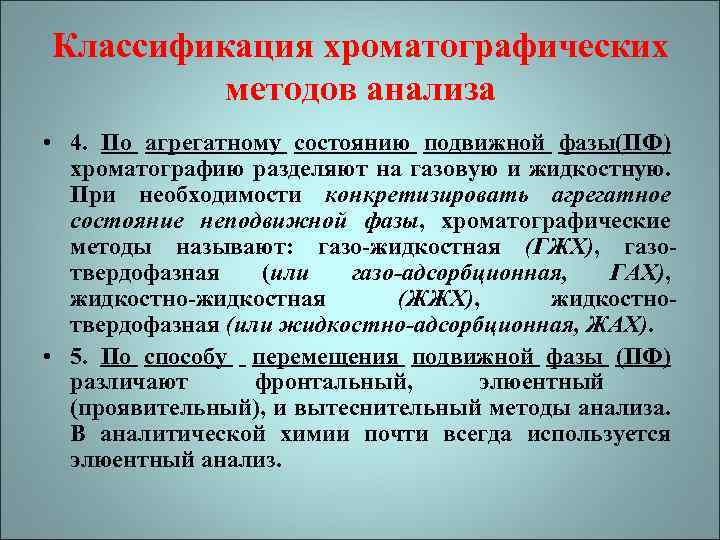 Классификация хроматографических методов анализа

• 4. По агрегатному состоянию подвижной фазы(ПФ) хроматографию разделяют на газовую и жидкостную. При необходимости конкретизировать агрегатное состояние неподвижной фазы, хроматографические методы называют: газо-жидкостная (ГЖХ), газо-твердофазная (или газо-адсорбционная, ГАХ), жидкостно-жидкостная (ЖЖХ), жидкостно-твердофазная (или жидкостно-адсорбционная, ЖАХ).

• 5. По способу перемещения подвижной фазы (ПФ) различают фронтальный, элюентный (проявительный), и вытеснительный методы анализа. В аналитической химии почти всегда используется элюентный анализ.